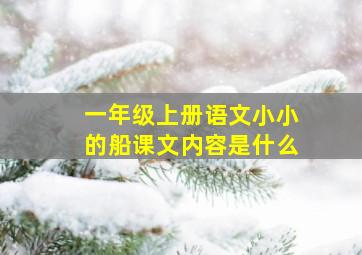 一年级上册语文小小的船课文内容是什么